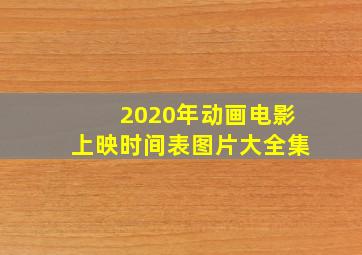 2020年动画电影
上映时间表图片大全集